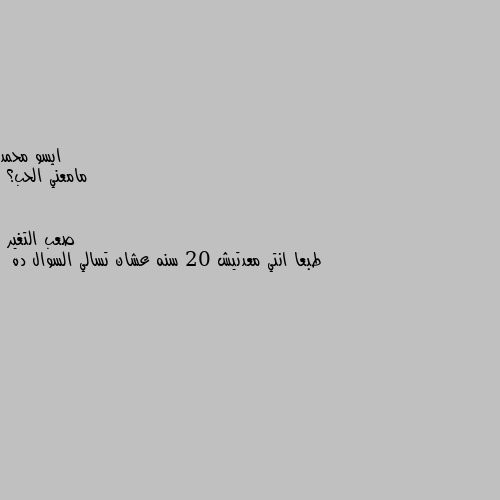 ايسو محمد
مامعني الحب؟

صعب التغير
طبعا انتي معدتيش 20 سنه عشان تسالي السوال ده